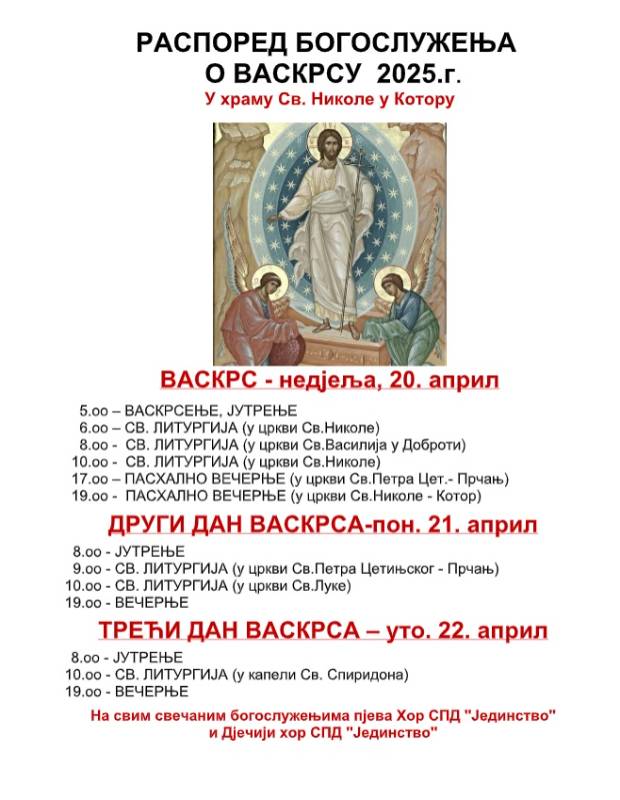 РАСПОРЕД БОГОСЛУЖЕЊА
О ВАСКРСУ 2025.г.
У храму Св. Николе у Котору

ВАСКРС - недјеља, 20. април

5.оо – ВАСКРСЕЊЕ, ЈУТРЕЊЕ
6.оо – СВ. ЛИТУРГИЈА (у цркви Св.Николе)
8.оо - СВ. ЛИТУРГИЈА (у цркви Св.Василија у Доброти)
10.оо - СВ. ЛИТУРГИЈА (у цркви Св.Николе)
17.оо – ПАСХАЛНО ВЕЧЕРЊЕ (у цркви Св.Петра Цет.- Прчањ)
19.оо - ПАСХАЛНО ВЕЧЕРЊЕ (у цркви Св.Николе - Котор)

ДРУГИ ДАН ВАСКРСА-пон. 21. април

8.оо - ЈУТРЕЊЕ
9.оо - СВ. ЛИТУРГИЈА (у цркви Св.Петра Цетињског - Прчањ)
10.оо - СВ. ЛИТУРГИЈА (у цркви Св.Луке)
19.оо - ВЕЧЕРЊЕ

ТРЕЋИ ДАН ВАСКРСА – уто. 22. април

8.оо - ЈУТРЕЊЕ
10.оо - СВ. ЛИТУРГИЈА (у капели Св. Спиридона)
19.оо - ВЕЧЕРЊЕ

На свим свечаним богослужењима пјева Хор СПД "Јединство" и Дјечији хор СПД "Јединство"